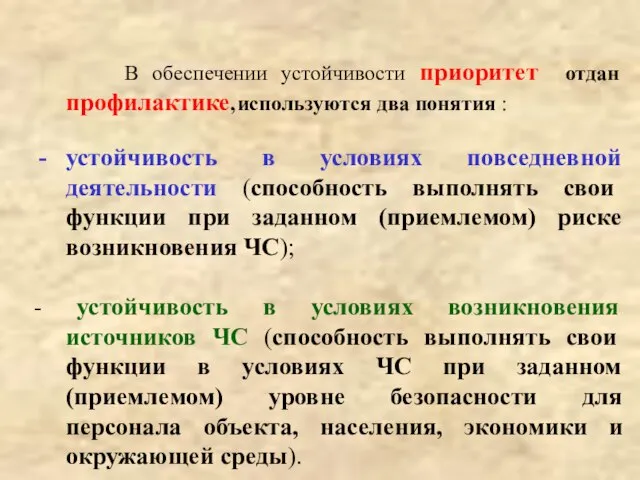 В обеспечении устойчивости приоритет отдан профилактике, используются два понятия :

- устойчивость в условиях повседневной деятельности (способность выполнять свои функции при заданном (приемлемом) риске возникновения ЧС);

- устойчивость в условиях возникновения источников ЧС (способность выполнять свои функции в условиях ЧС при заданном (приемлемом) уровне безопасности для персонала объекта, населения, экономики и окружающей среды).